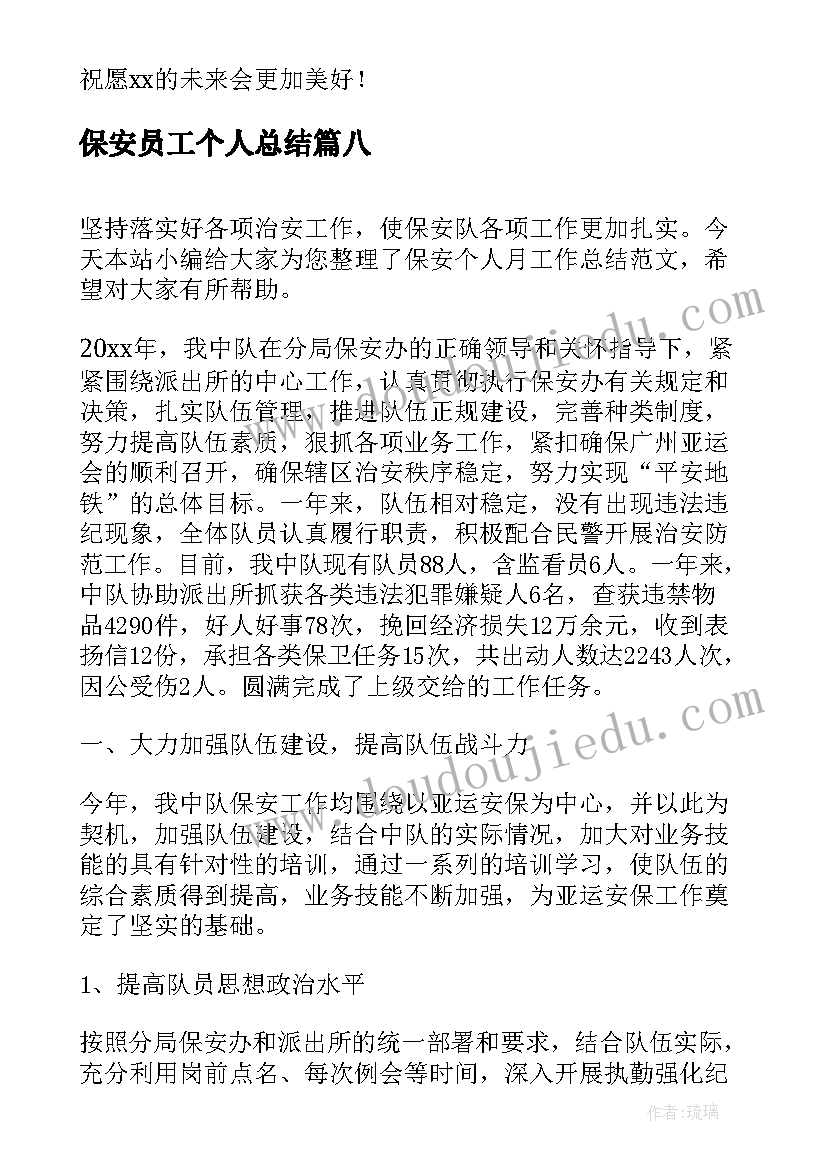 祝愿xx的未来会更加美好！

保安员工个人总结篇八

坚持落实好各项治安工作，使保安队各项工作更加扎实。今天本站小编给大家为您整理了保安个人月工作总结范文，希望对大家有所帮助。

20xx年，我中队在分局保安办的正确领导和关怀指导下，紧紧围绕派出所的中心工作，认真贯彻执行保安办有关规定和决策，扎实队伍管理，推进队伍正规建设，完善种类制度，努力提高队伍素质，狠抓各项业务工作，紧扣确保广州亚运会的顺利召开，确保辖区治安秩序稳定，努力实现“平安地铁”的总体目标。一年来，队伍相对稳定，没有出现违法违纪现象，全体队员认真履行职责，积极配合民警开展治安防范工作。目前，我中队现有队员88人，含监看员6人。一年来，中队协助派出所抓获各类违法犯罪嫌疑人6名，查获违禁物品4290件，好人好事78次，挽回经济损失12万余元，收到表扬信12份，承担各类保卫任务15次，共出动人数达2243人次，因公受伤2人。圆满完成了上级交给的工作任务。

一、大力加强队伍建设，提高队伍战斗力

今年，我中队保安工作均围绕以亚运安保为中心，并以此为契机，加强队伍建设，结合中队的实际情况，加大对业务技能的具有针对性的培训，通过一系列的培训学习，使队伍的综合素质得到提高，业务技能不断加强，为亚运安保工作奠定了坚实的基础。

1、提高队员思想政治水平

按照分局保安办和派出所的统一部署和要求，结合队伍实际，充分利用岗前点名、每次例会等时间，深入开展执勤强化纪

www.doudoujiedu.com

作者：琉璃